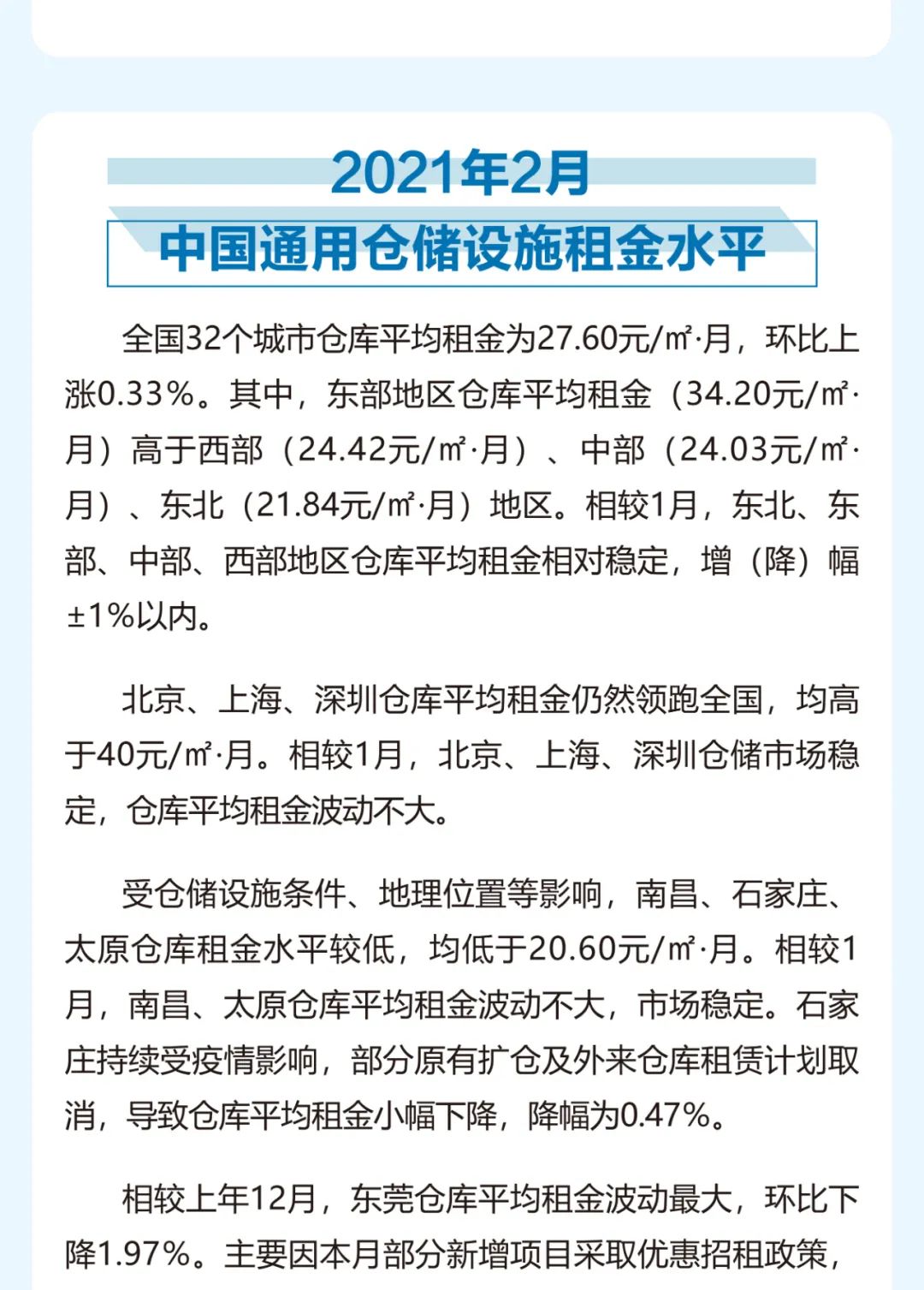 2021年2月
中国通用仓储设施租金水平

全国32个城市仓库平均租金为27.60元/㎡·月，环比上涨0.33%。其中，东部地区仓库平均租金（34.20元/㎡·月）高于西部（24.42元/㎡·月）、中部（24.03元/㎡·月）、东北（21.84元/㎡·月）地区。相较1月，东北、东部、中部、西部地区仓库平均租金相对稳定，增（降）幅±1%以内。

北京、上海、深圳仓库平均租金仍然领跑全国，均高于40元/㎡·月。相较1月，北京、上海、深圳仓储市场稳定，仓库平均租金波动不大。

受仓储设施条件、地理位置等影响，南昌、石家庄、太原仓库租金水平较低，均低于20.60元/㎡·月。相较1月，南昌、太原仓库平均租金波动不大，市场稳定。石家庄持续受疫情影响，部分原有扩仓及外来仓库租赁计划取消，导致仓库平均租金小幅下降，降幅为0.47%。

相较上年12月，东莞仓库平均租金波动最大，环比下降1.97%。主要因本月部分新增项目采取优惠招租政策，